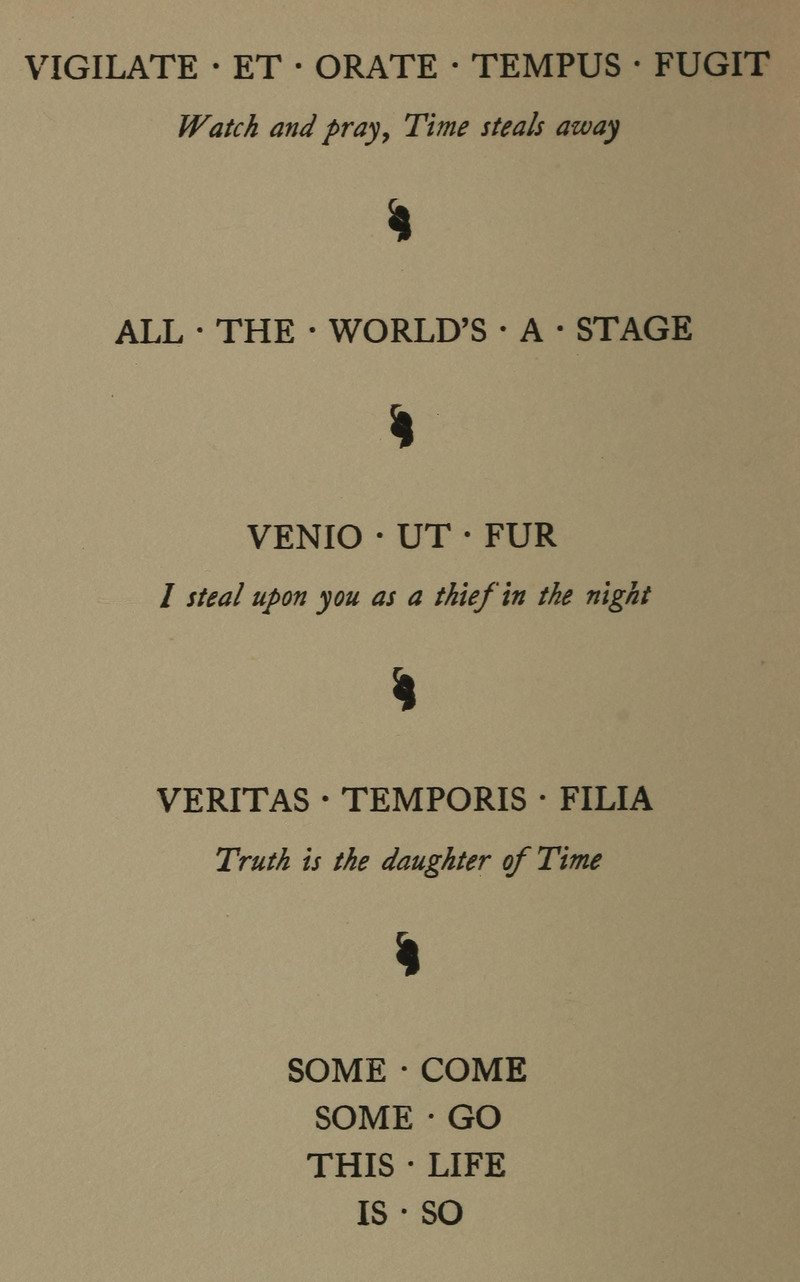 VIGILATE · ET · ORATE · TEMPUS · FUGIT

Watch and pray, Time steals away

ALL · THE · WORLD'S · A · STAGE

VENIO · UT · FUR

I steal upon you as a thief in the night

VERITAS · TEMPORIS · FILIA

Truth is the daughter of Time

SOME · COME
SOME · GO
THIS · LIFE
IS · SO